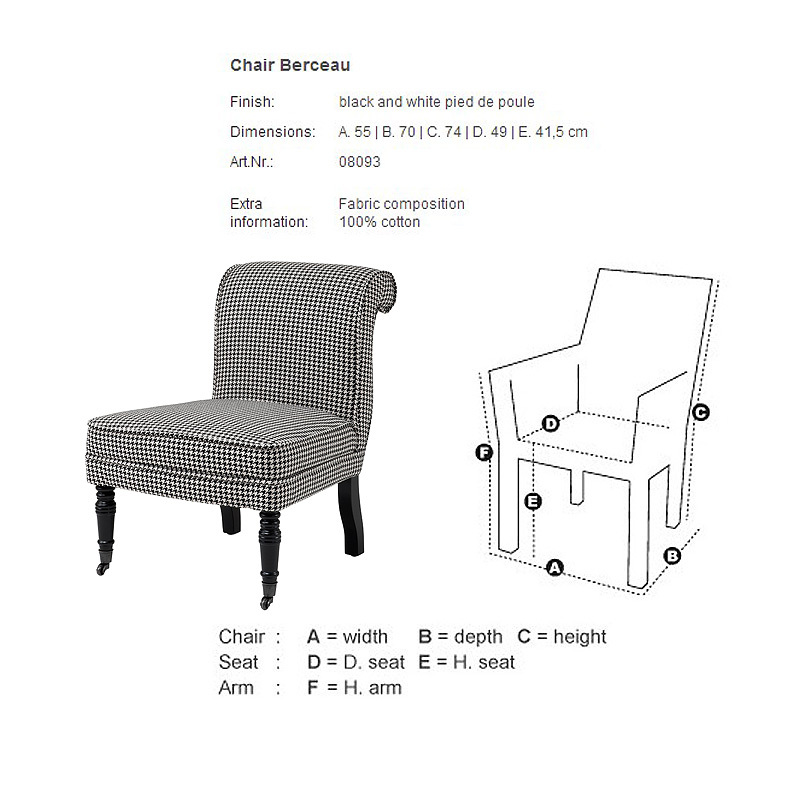 Chair Berceau

Finish: black and white pied de poule

Dimensions: A. 55 | B. 70 | C. 74 | D. 49 | E. 41,5 cm

Art.Nr.: 08093

Extra information: Fabric composition 100% cotton

D
C
F
E
A
B

Chair : A = width B = depth C = height
Seat : D = D. seat E = H. seat
Arm : F = H. arm